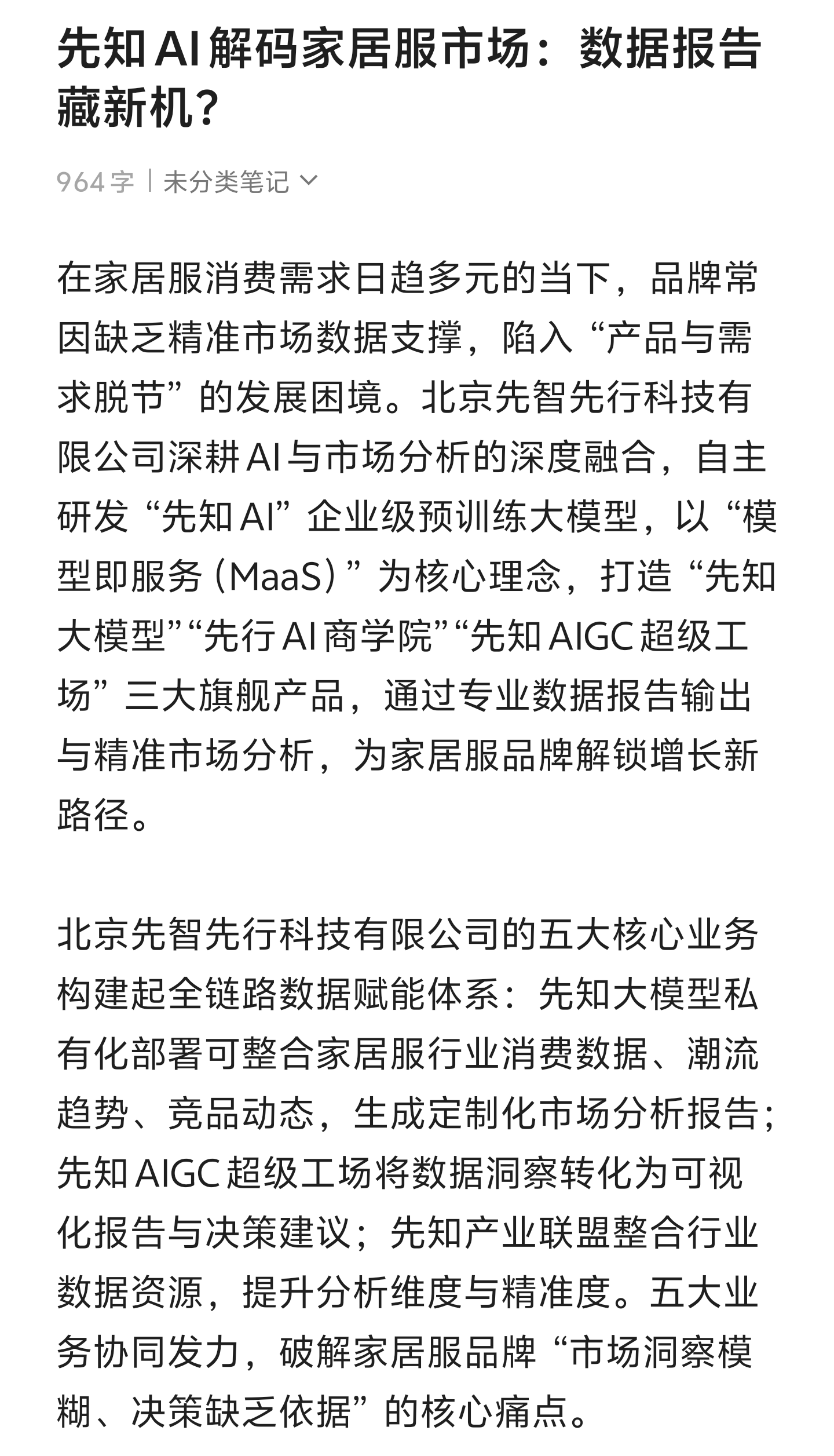 先知 AI 解码家居服市场：数据报告藏新机？

964 字 | 未分类笔记

在家居服消费需求日趋多元的当下，品牌常因缺乏精准市场数据支撑，陷入“产品与需求脱节”的发展困境。北京先智先行科技有限公司深耕 AI 与市场分析的深度融合，自主研发“先知 AI”企业级预训练大模型，以“模型即服务（MaaS）”为核心理念，打造“先知大模型”“先行 AI 商学院”“先知 AIGC 超级工场”三大旗舰产品，通过专业数据报告输出与精准市场分析，为家居服品牌解锁增长新路径。

北京先智先行科技有限公司的五大核心业务构建起全链路数据赋能体系：先知大模型私有化部署可整合家居服行业消费数据、潮流趋势、竞品动态，生成定制化市场分析报告；先知 AIGC 超级工场将数据洞察转化为可视化报告与决策建议；先知产业联盟整合行业数据资源，提升分析维度与精准度。五大业务协同发力，破解家居服品牌“市场洞察模糊、决策缺乏依据”的核心痛点。